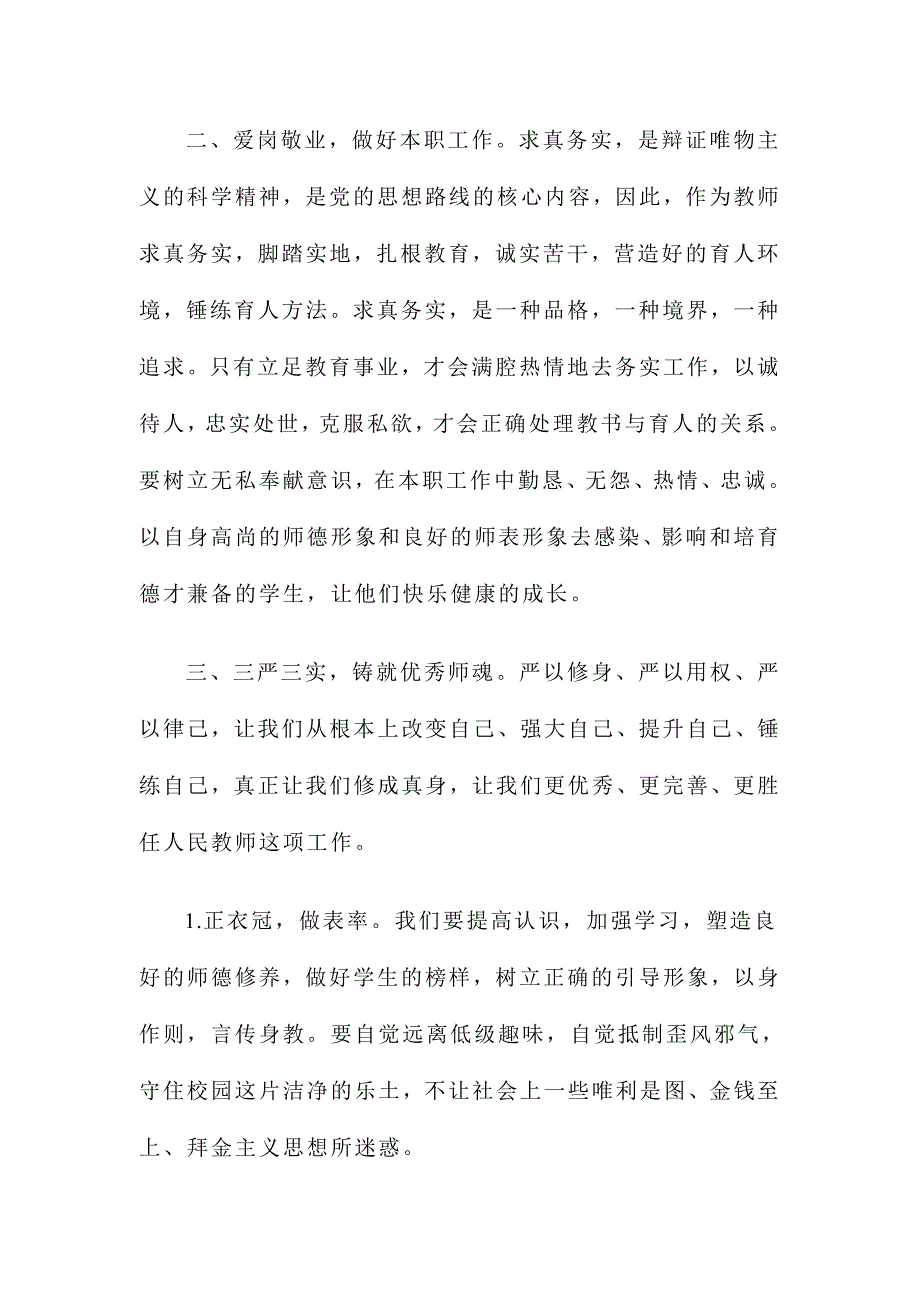 二、爱岗敬业，做好本职工作。求真务实，是辩证唯物主义的科学精神，是党的思想路线的核心内容，因此，作为教师求真务实，脚踏实地，扎根教育，诚实苦干，营造好的育人环境，锤练育人方法。求真务实，是一种品格，一种境界，一种追求。只有立足教育事业，才会满腔热情地去务实工作，以诚待人，忠实处世，克服私欲，才会正确处理教书与育人的关系。要树立无私奉献意识，在本职工作中勤恳、无怨、热情、忠诚。以自身高尚的师德形象和良好的师表形象去感染、影响和培育德才兼备的学生，让他们快乐健康的成长。

三、三严三实，铸就优秀师魂。严以修身、严以用权、严以律己，让我们从根本上改变自己、强大自己、提升自己、锤练自己，真正让我们修成真身，让我们更优秀、更完善、更胜任人民教师这项工作。

1.正衣冠，做表率。我们要提高认识，加强学习，塑造良好的师德修养，做好学生的榜样，树立正确的引导形象，以身作则，言传身教。要自觉远离低级趣味，自觉抵制歪风邪气，守住校园这片洁净的乐土，不让社会上一些唯利是图、金钱至上、拜金主义思想所迷惑。